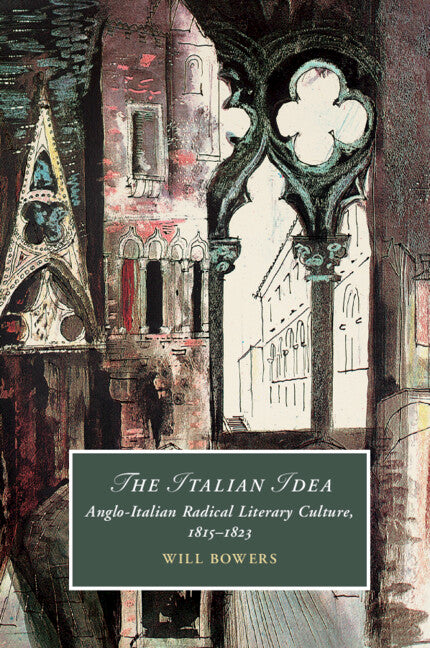 THE ITALIAN IDEA

Anglo-Italian Radical Literary Culture, 1815–1823

WILL BOWERS